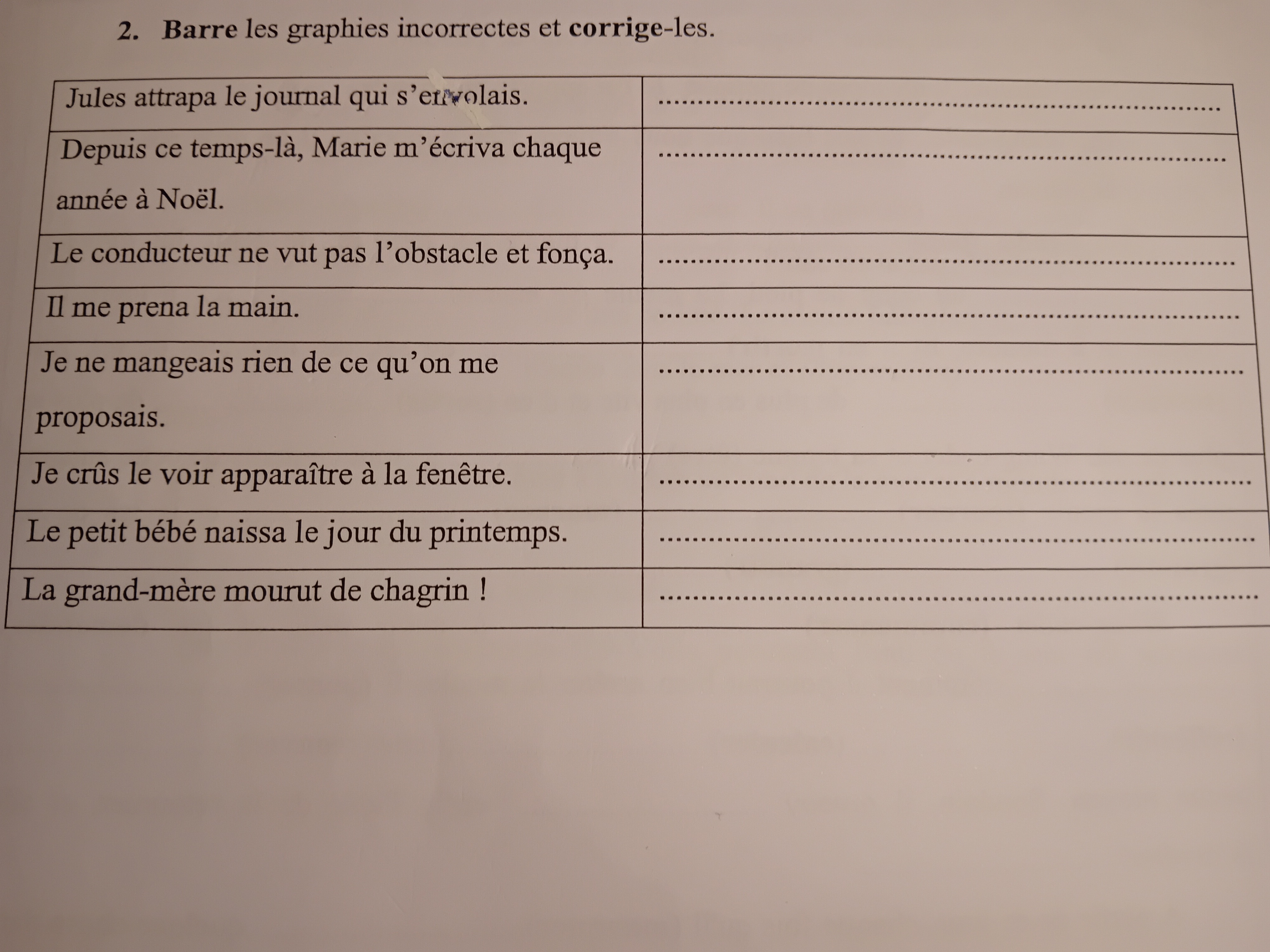 2. Barre les graphies incorrectes et corrige-les.

| Jules attrapa le journal qui s'envolais. | ____ |
|---|---|
| Depuis ce temps-là, Marie m'écriva chaque année à Noël. | ____ |
| Le conducteur ne vut pas l'obstacle et fonça. | ____ |
| Il me prena la main. | ____ |
| Je ne mangeais rien de ce qu'on me proposais. | ____ |
| Je crûs le voir apparaître à la fenêtre. | ____ |
| Le petit bébé naissa le jour du printemps. | ____ |
| La grand-mère mourut de chagrin ! | ____ |